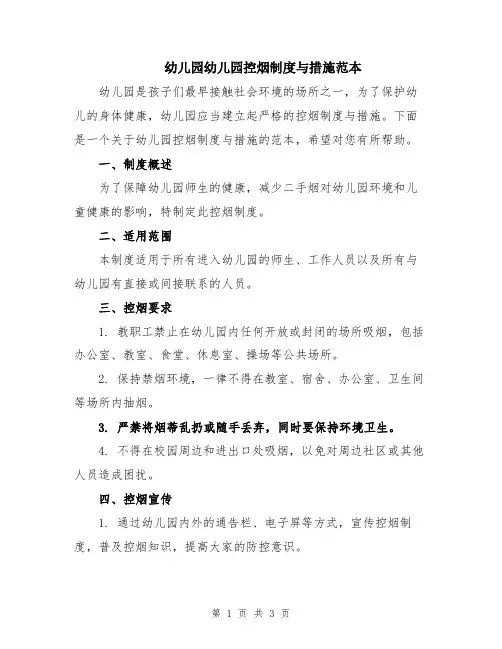 幼儿园幼儿园控烟制度与措施范本

幼儿园是孩子们最早接触社会环境的场所之一，为了保护幼儿的身体健康，幼儿园应当建立起严格的控烟制度与措施。下面是一个关于幼儿园控烟制度与措施的范本，希望对您有所帮助。

一、制度概述

为了保障幼儿园师生的健康，减少二手烟对幼儿园环境和儿童健康的影响，特制定此控烟制度。

二、适用范围

本制度适用于所有进入幼儿园的师生、工作人员以及所有与幼儿园有直接或间接联系的人员。

三、控烟要求

1. 教职工禁止在幼儿园内任何开放或封闭的场所吸烟，包括办公室、教室、食堂、休息室、操场等公共场所。

2. 保持禁烟环境，一律不得在教室、宿舍、办公室、卫生间等场所内抽烟。

3. 严禁将烟蒂乱扔或随手丢弃，同时要保持环境卫生。

4. 不得在校园周边和进出口处吸烟，以免对周边社区或其他人员造成困扰。

四、控烟宣传

1. 通过幼儿园内外的通告栏、电子屏等方式，宣传控烟制度，普及控烟知识，提高大家的防控意识。

第 1 页 共 3 页